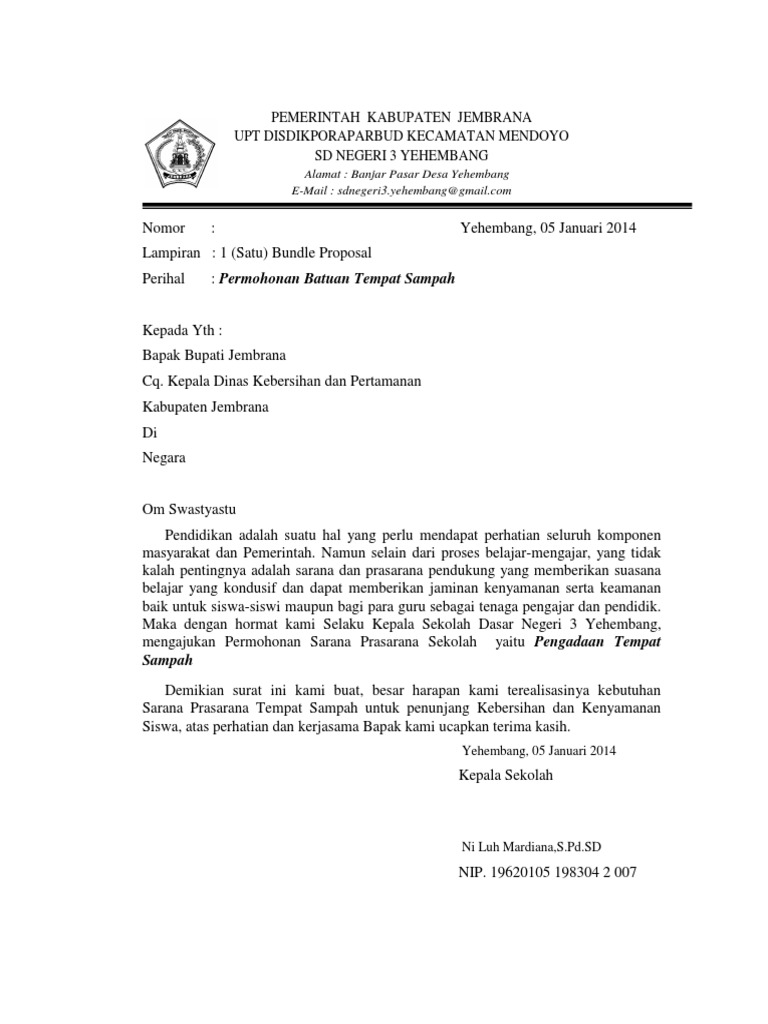 PEMERINTAH KABUPATEN JEMBRANA
UPT DISDIKPORAPARBUD KECAMATAN MENDOYO
SD NEGERI 3 YEHEMBANG
Alamat : Banjar Pasar Desa Yehembang
E-Mail : sdnegeri3.yehembang@gmail.com

Nomor :
Yehembang, 05 Januari 2014
Lampiran : 1 (Satu) Bundle Proposal
Perihal : Permohonan Batuan Tempat Sampah

Kepada Yth :
Bapak Bupati Jembrana
Cq. Kepala Dinas Kebersihan dan Pertamanan
Kabupaten Jembrana
Di
Negara

Om Swastyastu

Pendidikan adalah suatu hal yang perlu mendapat perhatian seluruh komponen masyarakat dan Pemerintah. Namun selain dari proses belajar-mengajar, yang tidak kalah pentingnya adalah sarana dan prasarana pendukung yang memberikan suasana belajar yang kondusif dan dapat memberikan jaminan kenyamanan serta keamanan baik untuk siswa-siswi maupun bagi para guru sebagai tenaga pengajar dan pendidik. Maka dengan hormat kami Selaku Kepala Sekolah Dasar Negeri 3 Yehembang, mengajukan Permohonan Sarana Prasarana Sekolah yaitu Pengadaan Tempat Sampah

Demikian surat ini kami buat, besar harapan kami terealisasinya kebutuhan Sarana Prasarana Tempat Sampah untuk penunjang Kebersihan dan Kenyamanan Siswa, atas perhatian dan kerjasama Bapak kami ucapkan terima kasih.

Yehembang, 05 Januari 2014
Kepala Sekolah

Ni Luh Mardiana,S.Pd.SD
NIP. 19620105 198304 2 007